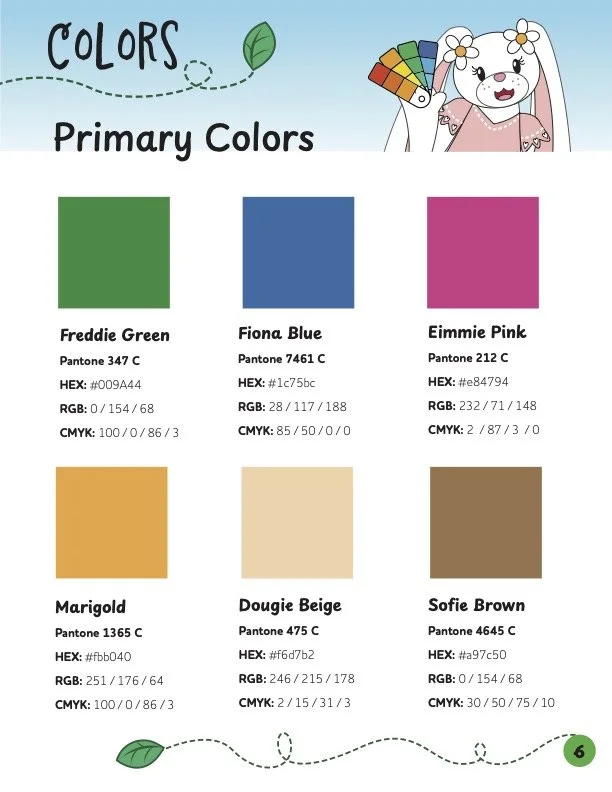 COLORS

Primary Colors

Freddie Green
Pantone 347 C
HEX: #009A44
RGB: 0 / 154 / 68
CMYK: 100 / 0 / 86 / 3

Fiona Blue
Pantone 7461 C
HEX: #1c75bc
RGB: 28 / 117 / 188
CMYK: 85 / 50 / 0 / 0

Eimmie Pink
Pantone 212 C
HEX: #e84794
RGB: 232 / 71 / 148
CMYK: 2 / 87 / 3 / 0

Marigold
Pantone 1365 C
HEX: #fbb040
RGB: 251 / 176 / 64
CMYK: 100 / 0 / 86 / 3

Dougie Beige
Pantone 475 C
HEX: #f6d7b2
RGB: 246 / 215 / 178
CMYK: 2 / 15 / 31 / 3

Sofie Brown
Pantone 4645 C
HEX: #a97c50
RGB: 0 / 154 / 68
CMYK: 30 / 50 / 75 / 10

6